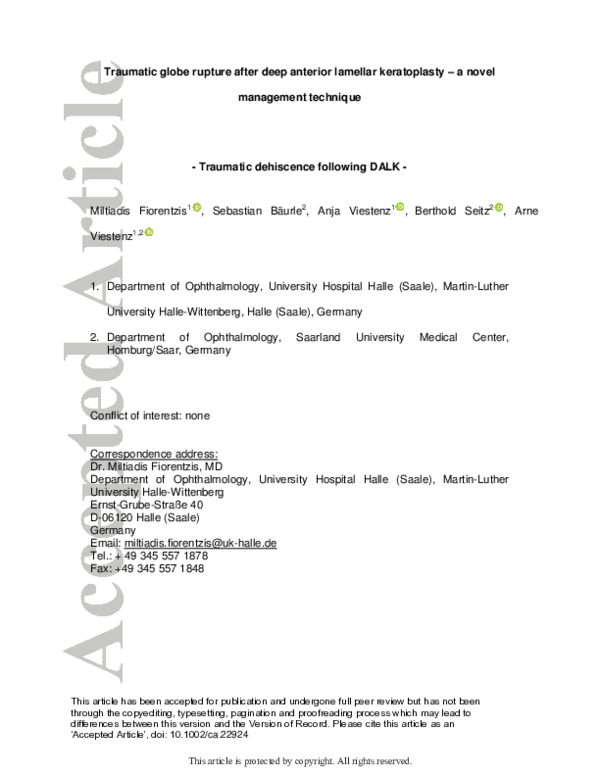 Traumatic globe rupture after deep anterior lamellar keratoplasty – a novel management technique

- Traumatic dehiscence following DALK -

Miltiadis Fiorentzis$^{1}$, Sebastian Bäurle$^{2}$, Anja Viestenz$^{1}$, Berthold Seitz$^{2}$, Arne Viestenz$^{1,2}$

1. Department of Ophthalmology, University Hospital Halle (Saale), Martin-Luther University Halle-Wittenberg, Halle (Saale), Germany

2. Department of Ophthalmology, Saarland University Medical Center, Homburg/Saar, Germany

Conflict of interest: none

Correspondence address:
Dr. Miltiadis Fiorentzis, MD
Department of Ophthalmology, University Hospital Halle (Saale), Martin-Luther University Halle-Wittenberg
Ernst-Grube-Straße 40
D-06120 Halle (Saale)
Germany
Email: miltiadis.fiorentzis@uk-halle.de
Tel.: + 49 345 557 1878
Fax: +49 345 557 1848

This article has been accepted for publication and undergone full peer review but has not been through the copyediting, typesetting, pagination and proofreading process which may lead to differences between this version and the Version of Record. Please cite this article as an 'Accepted Article', doi: 10.1002/ca.22924

This article is protected by copyright. All rights reserved.

Accepted Article